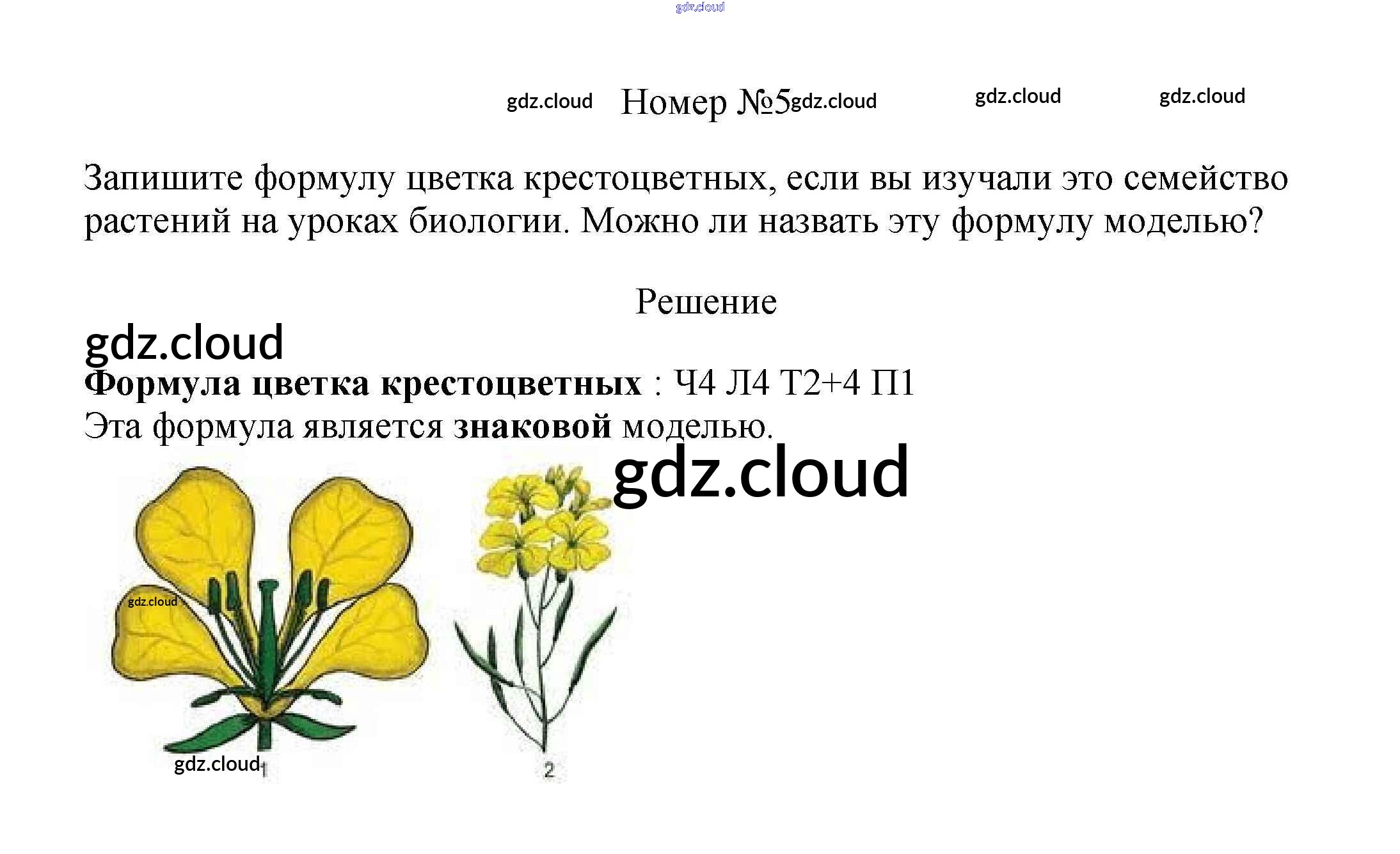 Номер №5

Запишите формулу цветка крестоцветных, если вы изучали это семейство растений на уроках биологии. Можно ли назвать эту формулу моделью?

Решение

Формула цветка крестоцветных : Ч4 Л4 Т2+4 П1
Эта формула является знаковой моделью.

1

2

gdz.cloud